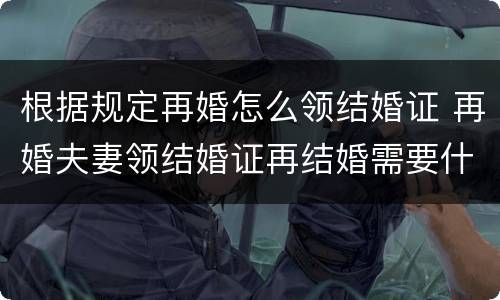 根据规定再婚怎么领结婚证 再婚夫妻领结婚证再结婚需要什